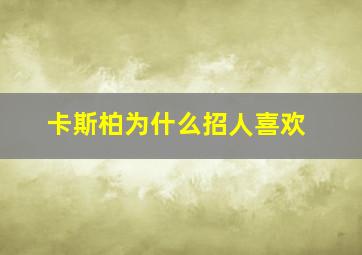 卡斯柏为什么招人喜欢